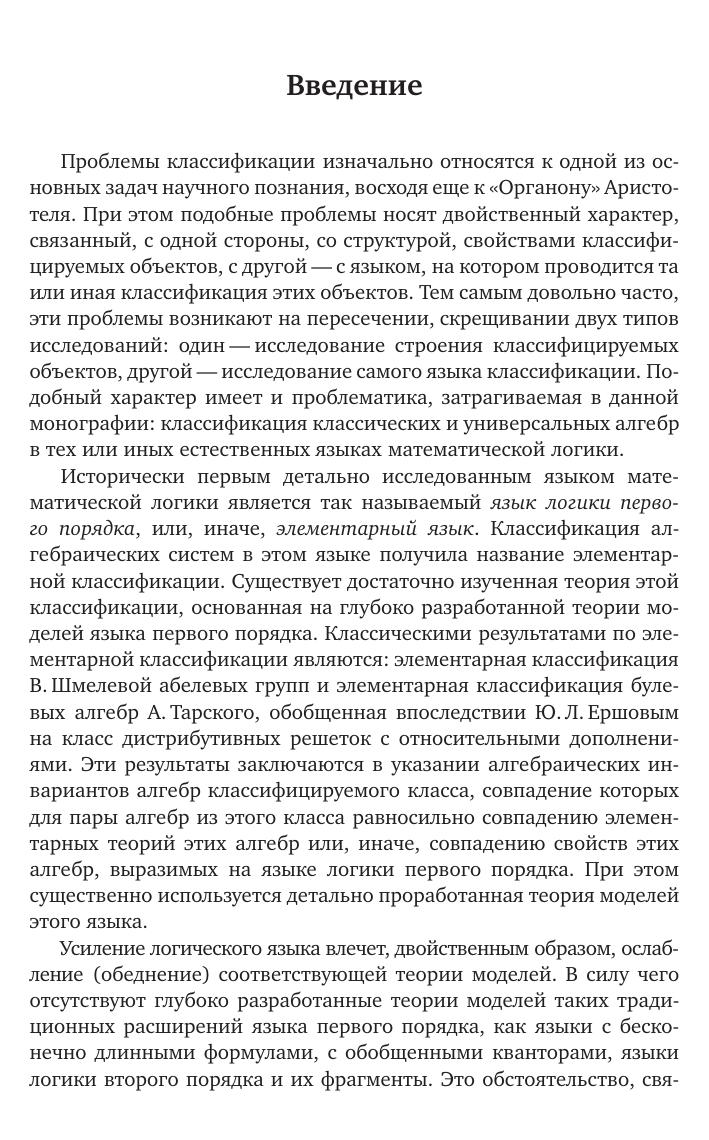 Введение

Проблемы классификации изначально относятся к одной из основных задач научного познания, восходя еще к «Органону» Аристотеля. При этом подобные проблемы носят двойственный характер, связанный, с одной стороны, со структурой, свойствами классифицируемых объектов, с другой — с языком, на котором проводится та или иная классификация этих объектов. Тем самым довольно часто, эти проблемы возникают на пересечении, скрещивании двух типов исследований: один — исследование строения классифицируемых объектов, другой — исследование самого языка классификации. Подобный характер имеет и проблематика, затрагиваемая в данной монографии: классификация классических и универсальных алгебр в тех или иных естественных языках математической логики.

Исторически первым детально исследованным языком математической логики является так называемый язык логики первого порядка, или, иначе, элементарный язык. Классификация алгебраических систем в этом языке получила название элементарной классификации. Существует достаточно изученная теория этой классификации, основанная на глубоко разработанной теории моделей языка первого порядка. Классическими результатами по элементарной классификации являются: элементарная классификация В. Шмелевой абелевых групп и элементарная классификация булевых алгебр А. Тарского, обобщенная впоследствии Ю. Л. Ершовым на класс дистрибутивных решеток с относительными дополнениями. Эти результаты заключаются в указании алгебраических инвариантов алгебр классифицируемого класса, совпадение которых для пары алгебр из этого класса равносильно совпадению элементарных теорий этих алгебр или, иначе, совпадению свойств этих алгебр, выразимых на языке логики первого порядка. При этом существенно используется детально проработанная теория моделей этого языка.

Усиление логического языка влечет, двойственным образом, ослабление (обеднение) соответствующей теории моделей. В силу чего отсутствуют глубоко разработанные теории моделей таких традиционных расширений языка первого порядка, как языки с бесконечно длинными формулами, с обобщенными кванторами, языки логики второго порядка и их фрагменты. Это обстоятельство, свя-